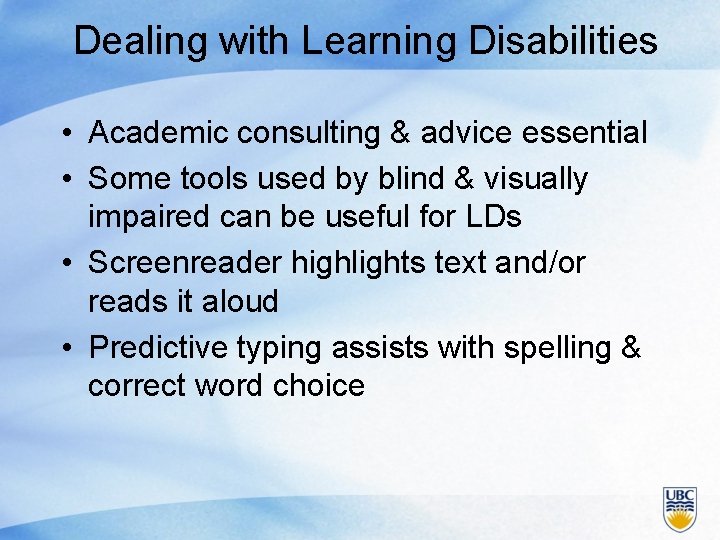 Dealing with Learning Disabilities

• Academic consulting & advice essential
• Some tools used by blind & visually impaired can be useful for LDs
• Screenreader highlights text and/or reads it aloud
• Predictive typing assists with spelling & correct word choice

UBC